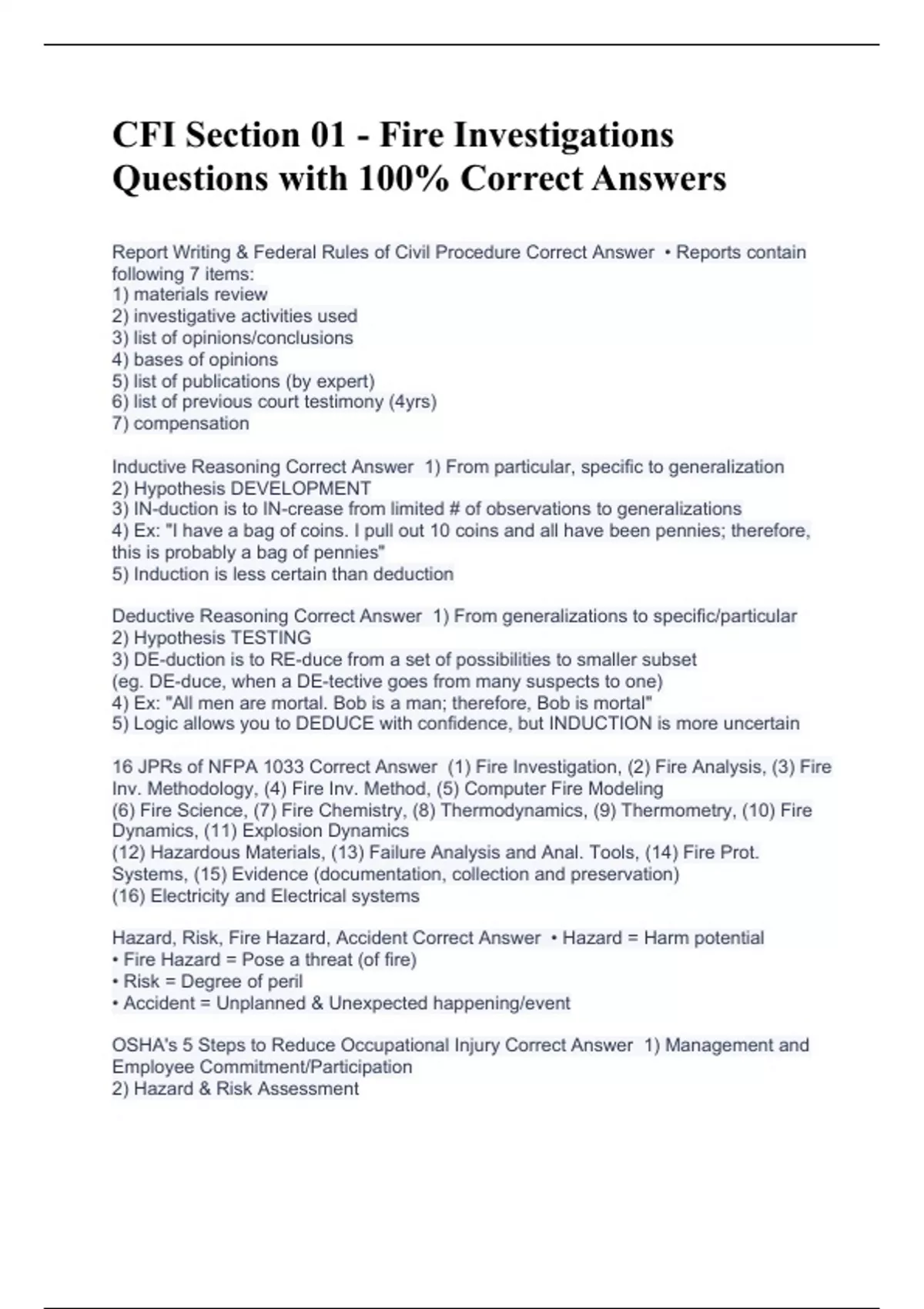 CFI Section 01 - Fire Investigations Questions with 100% Correct Answers

Report Writing & Federal Rules of Civil Procedure Correct Answer • Reports contain following 7 items:
1) materials review
2) investigative activities used
3) list of opinions/conclusions
4) bases of opinions
5) list of publications (by expert)
6) list of previous court testimony (4yrs)
7) compensation

Inductive Reasoning Correct Answer 1) From particular, specific to generalization
2) Hypothesis DEVELOPMENT
3) IN-duction is to IN-crease from limited # of observations to generalizations
4) Ex: "I have a bag of coins. I pull out 10 coins and all have been pennies; therefore, this is probably a bag of pennies"
5) Induction is less certain than deduction

Deductive Reasoning Correct Answer 1) From generalizations to specific/particular
2) Hypothesis TESTING
3) DE-duction is to RE-duce from a set of possibilities to smaller subset
(eg. DE-duce, when a DE-tective goes from many suspects to one)
4) Ex: "All men are mortal. Bob is a man; therefore, Bob is mortal"
5) Logic allows you to DEDUCE with confidence, but INDUCTION is more uncertain

16 JPRs of NFPA 1033 Correct Answer (1) Fire Investigation, (2) Fire Analysis, (3) Fire Inv. Methodology, (4) Fire Inv. Method, (5) Computer Fire Modeling
(6) Fire Science, (7) Fire Chemistry, (8) Thermodynamics, (9) Thermometry, (10) Fire Dynamics, (11) Explosion Dynamics
(12) Hazardous Materials, (13) Failure Analysis and Anal. Tools, (14) Fire Prot. Systems, (15) Evidence (documentation, collection and preservation)
(16) Electricity and Electrical systems

Hazard, Risk, Fire Hazard, Accident Correct Answer • Hazard = Harm potential
• Fire Hazard = Pose a threat (of fire)
• Risk = Degree of peril
• Accident = Unplanned & Unexpected happening/event

OSHA's 5 Steps to Reduce Occupational Injury Correct Answer 1) Management and Employee Commitment/Participation
2) Hazard & Risk Assessment